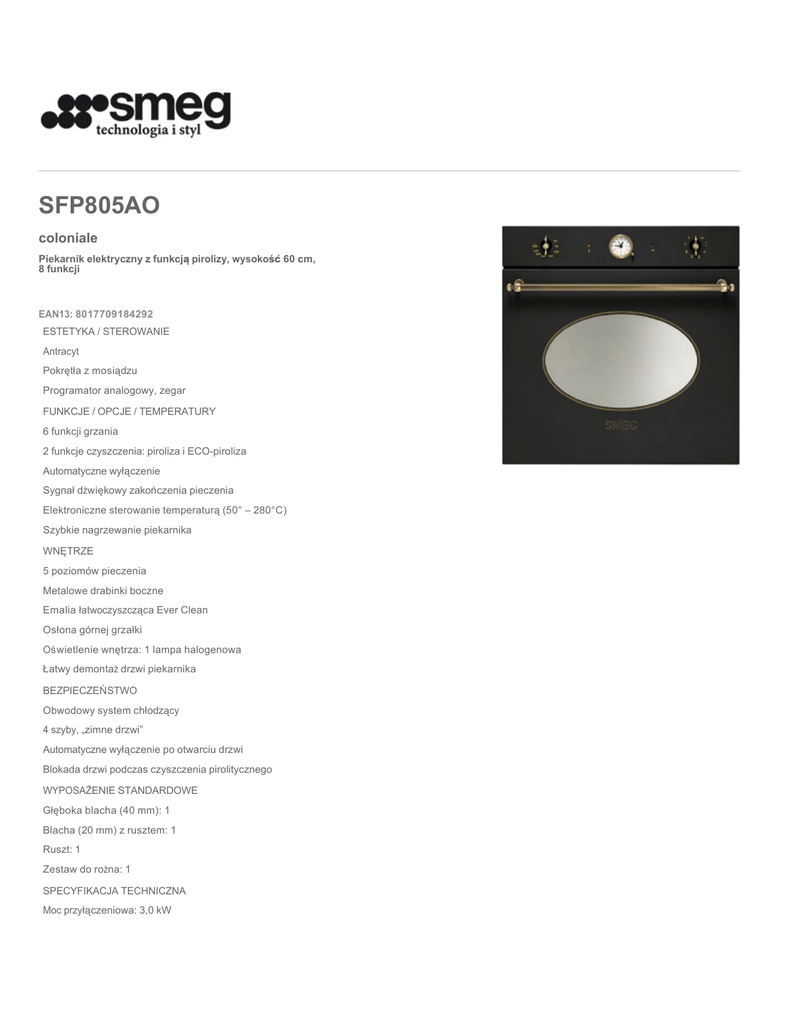 smeg
technologia i styl

SFP805AO

coloniale

Piekarnik elektryczny z funkcją pirolizy, wysokość 60 cm, 8 funkcji

EAN13: 8017709184292

ESTETYKA / STEROWANIE

Antracyt

Pokrętła z mosiądzu

Programator analogowy, zegar

FUNKCJE / OPCJE / TEMPERATURY

6 funkcji grzania

2 funkcje czyszczenia: piroliza i ECO-piroliza

Automatyczne wyłączenie

Sygnał dźwiękowy zakończenia pieczenia

Elektroniczne sterowanie temperaturą (50° – 280°C)

Szybkie nagrzewanie piekarnika

WNĘTRZE

5 poziomów pieczenia

Metalowe drabinki boczne

Emalia łatwoczyszcząca Ever Clean

Osłona górnej grzałki

Oświetlenie wnętrza: 1 lampa halogenowa

Łatwy demontaż drzwi piekarnika

BEZPIECZEŃSTWO

Obwodowy system chłodzący

4 szyby, „zimne drzwi"

Automatyczne wyłączenie po otwarciu drzwi

Blokada drzwi podczas czyszczenia pirolitycznego

WYPOSAŻENIE STANDARDOWE

Głęboka blacha (40 mm): 1

Blacha (20 mm) z rusztem: 1

Ruszt: 1

Zestaw do rożna: 1

SPECYFIKACJA TECHNICZNA

Moc przyłączeniowa: 3,0 kW

SMEG